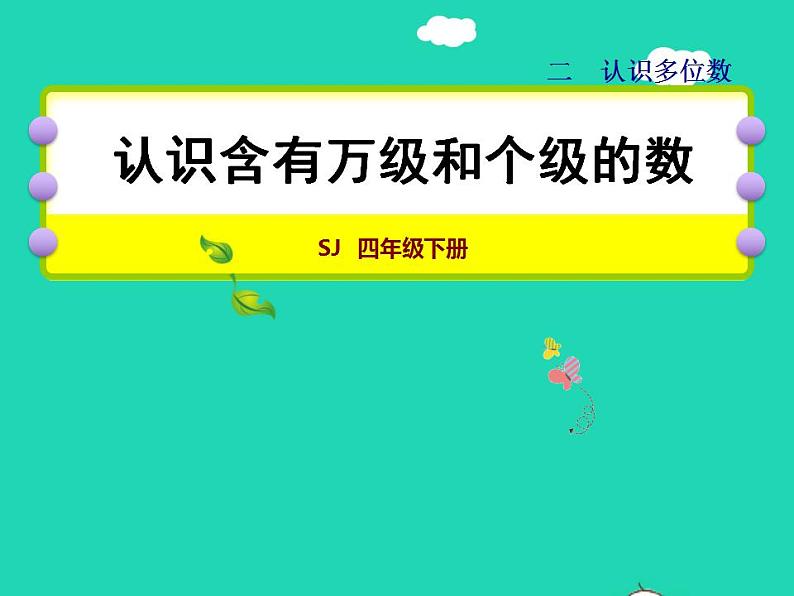 二　认识多位数

认识含有万级和个级的数

SJ　四年级下册